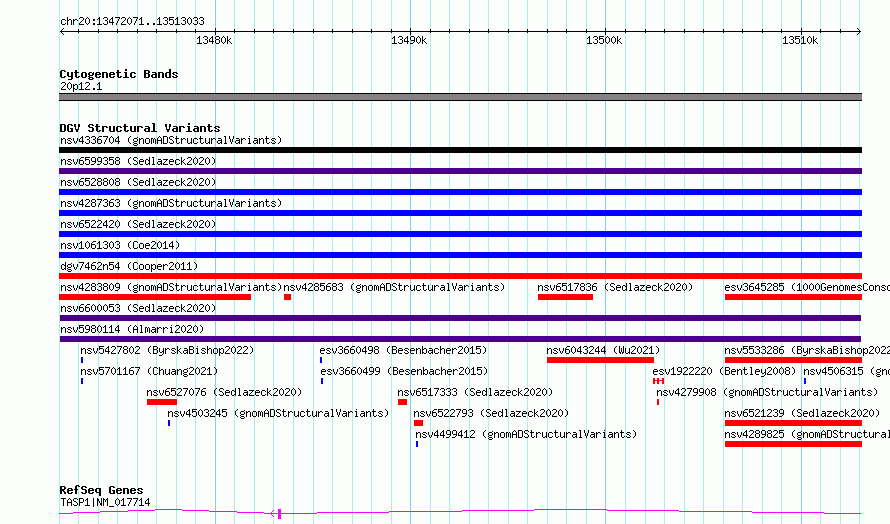 chr20:13472071..13513033

13480k 13490k 13500k 13510k

Cytogenetic Bands
20p12.1

DGV Structural Variants
nsv4336704 (gnomADStructuralVariants)
nsv6599358 (Sedlazeck2020)
nsv6528808 (Sedlazeck2020)
nsv4287363 (gnomADStructuralVariants)
nsv6522420 (Sedlazeck2020)
nsv1061303 (Coe2014)
dgv7462n54 (Cooper2011)
nsv4283809 (gnomADStructuralVariants) nsv4285683 (gnomADStructuralVariants) nsv6517836 (Sedlazeck2020) esv3645285 (1000GenomesConso
nsv6600053 (Sedlazeck2020)
nsv5980114 (Almarri2020)
nsv5427802 (ByrskaBishop2022) esv3660498 (Besenbacher2015) nsv6043244 (Wu2021) nsv5533286 (ByrskaBishop2022
nsv5701167 (Chuang2021) esv3660499 (Besenbacher2015) esv1922220 (Bentley2008) nsv4506315 (gno
nsv6527076 (Sedlazeck2020) nsv6517333 (Sedlazeck2020) nsv4279908 (gnomADStructuralVariants)
nsv4503245 (gnomADStructuralVariants) nsv6522793 (Sedlazeck2020) nsv6521239 (Sedlazeck2020)
nsv4499412 (gnomADStructuralVariants) nsv4289825 (gnomADStructural

RefSeq Genes
TASP1|NM_017714